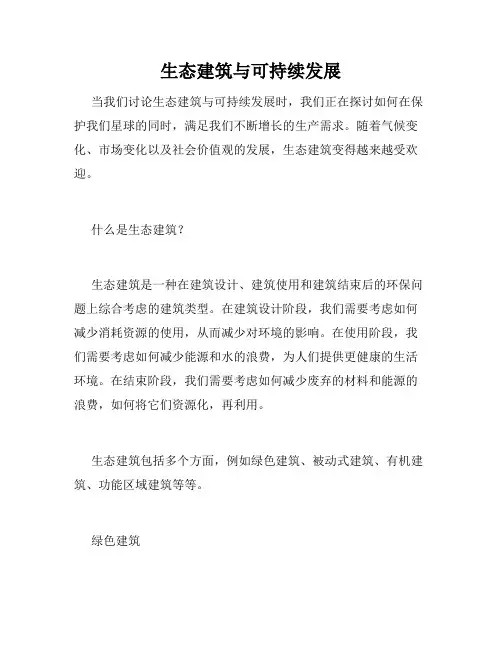 生态建筑与可持续发展

当我们讨论生态建筑与可持续发展时，我们正在探讨如何在保护我们星球的同时，满足我们不断增长的生产需求。随着气候变化、市场变化以及社会价值观的发展，生态建筑变得越来越受欢迎。

什么是生态建筑？

生态建筑是一种在建筑设计、建筑使用和建筑结束后的环保问题上综合考虑的建筑类型。在建筑设计阶段，我们需要考虑如何减少消耗资源的使用，从而减少对环境的影响。在使用阶段，我们需要考虑如何减少能源和水的浪费，为人们提供更健康的生活环境。在结束阶段，我们需要考虑如何减少废弃的材料和能源的浪费，如何将它们资源化，再利用。

生态建筑包括多个方面，例如绿色建筑、被动式建筑、有机建筑、功能区域建筑等等。

绿色建筑